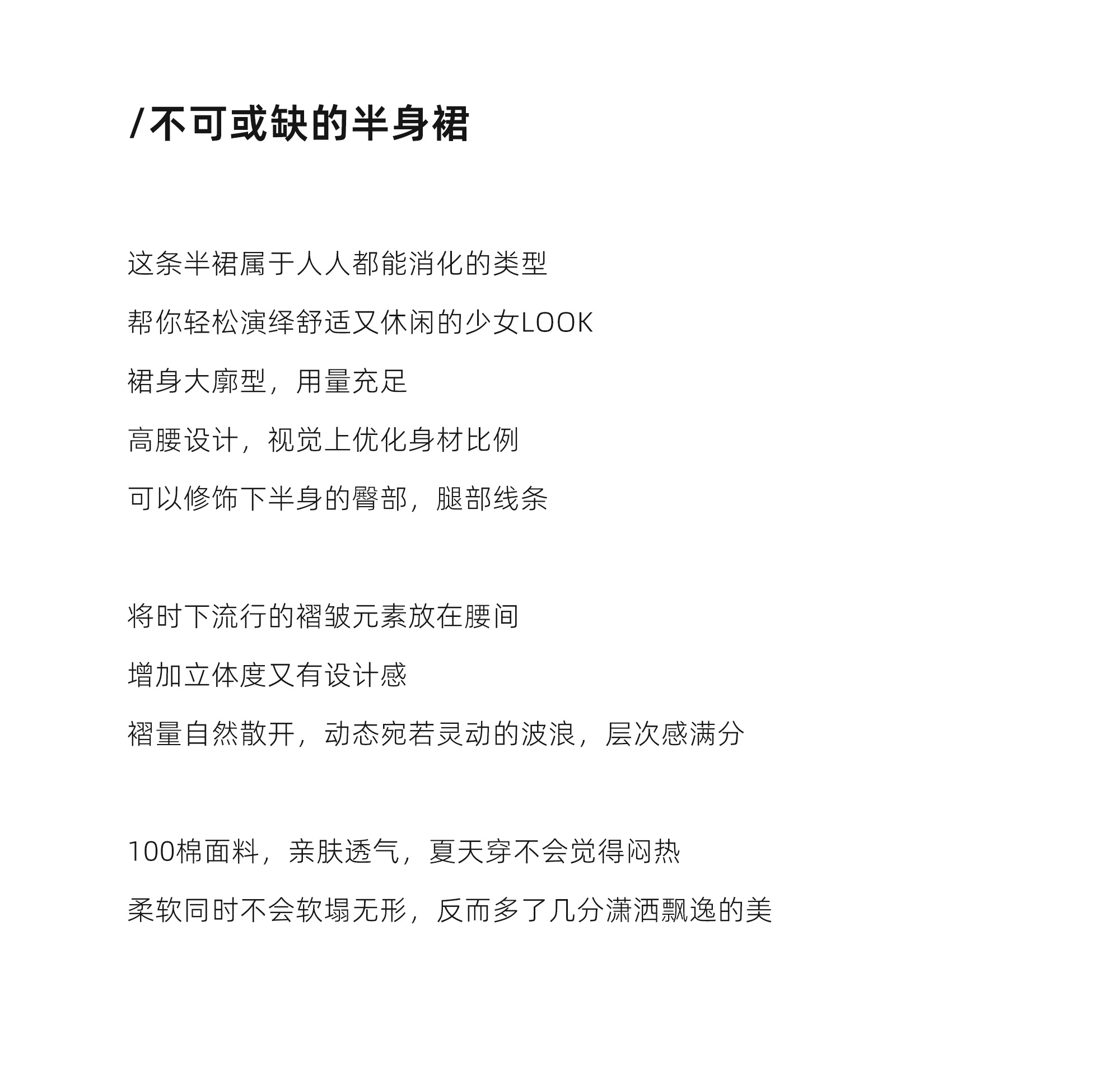 /不可或缺的半身裙

这条半裙属于人人都能消化的类型

帮你轻松演绎舒适又休闲的少女LOOK

裙身大廓型，用量充足

高腰设计，视觉上优化身材比例

可以修饰下半身的臀部，腿部线条

将时下流行的褶皱元素放在腰间

增加立体度又有设计感

褶量自然散开，动态宛若灵动的波浪，层次感满分

100棉面料，亲肤透气，夏天穿不会觉得闷热

柔软同时不会软塌无形，反而多了几分潇洒飘逸的美